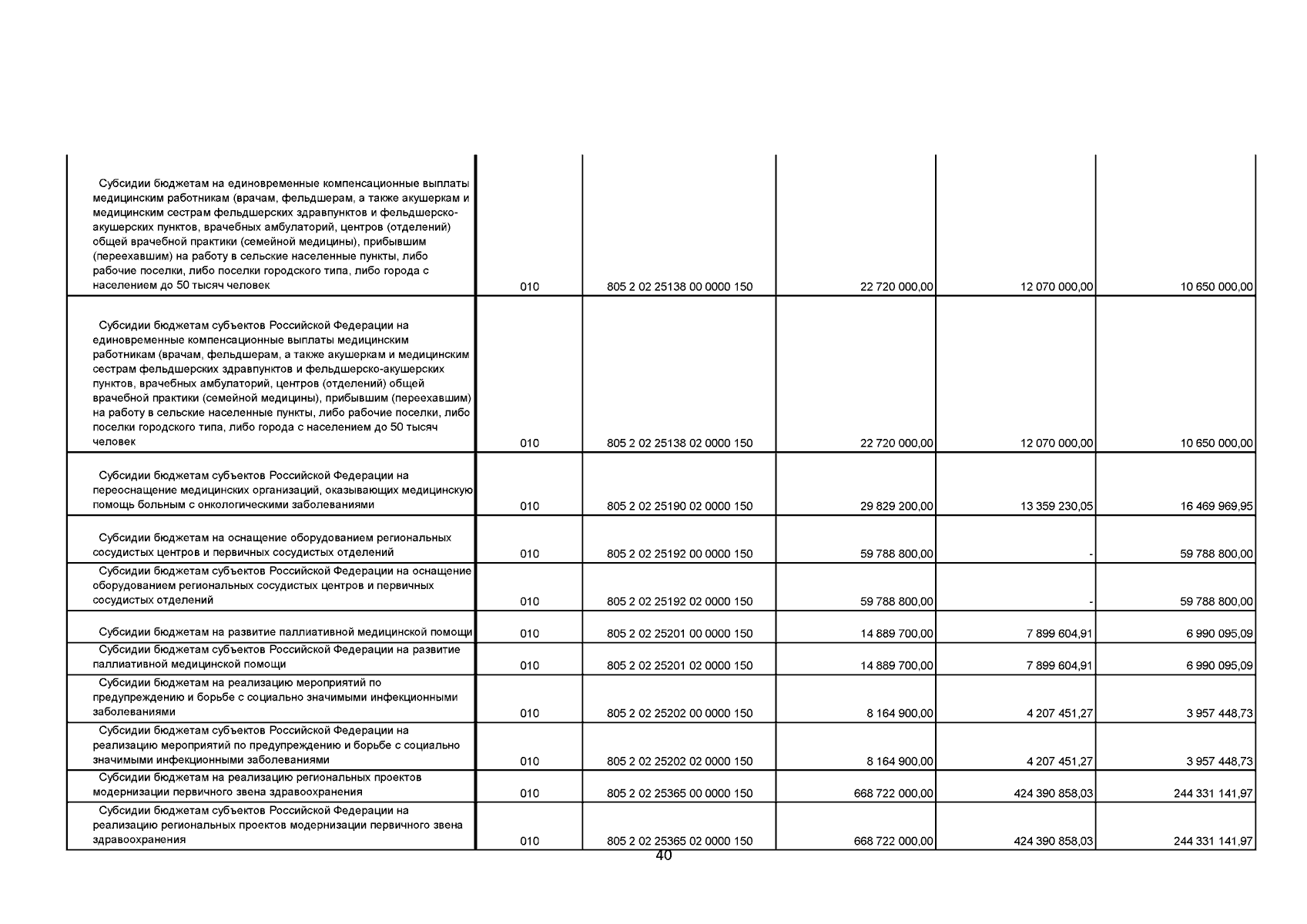 | | | | | | |
|---|---|---|---|---|---|
| Субсидии бюджетам на единовременные компенсационные выплаты медицинским работникам (врачам, фельдшерам, а также акушеркам и медицинским сестрам фельдшерских здравпунктов и фельдшерско-акушерских пунктов, врачебных амбулаторий, центров (отделений) общей врачебной практики (семейной медицины), прибывшим (переехавшим) на работу в сельские населенные пункты, либо рабочие поселки, либо поселки городского типа, либо города с населением до 50 тысяч человек | 010 | 805 2 02 25138 00 0000 150 | 22 720 000,00 | 12 070 000,00 | 10 650 000,00 |
| Субсидии бюджетам субъектов Российской Федерации на единовременные компенсационные выплаты медицинским работникам (врачам, фельдшерам, а также акушеркам и медицинским сестрам фельдшерских здравпунктов и фельдшерско-акушерских пунктов, врачебных амбулаторий, центров (отделений) общей врачебной практики (семейной медицины), прибывшим (переехавшим) на работу в сельские населенные пункты, либо рабочие поселки, либо поселки городского типа, либо города с населением до 50 тысяч человек | 010 | 805 2 02 25138 02 0000 150 | 22 720 000,00 | 12 070 000,00 | 10 650 000,00 |
| Субсидии бюджетам субъектов Российской Федерации на переоснащение медицинских организаций, оказывающих медицинскую помощь больным с онкологическими заболеваниями | 010 | 805 2 02 25190 02 0000 150 | 29 829 200,00 | 13 359 230,05 | 16 469 969,95 |
| Субсидии бюджетам на оснащение оборудованием региональных сосудистых центров и первичных сосудистых отделений | 010 | 805 2 02 25192 00 0000 150 | 59 788 800,00 | - | 59 788 800,00 |
| Субсидии бюджетам субъектов Российской Федерации на оснащение оборудованием региональных сосудистых центров и первичных сосудистых отделений | 010 | 805 2 02 25192 02 0000 150 | 59 788 800,00 | - | 59 788 800,00 |
| Субсидии бюджетам на развитие паллиативной медицинской помощи | 010 | 805 2 02 25201 00 0000 150 | 14 889 700,00 | 7 899 604,91 | 6 990 095,09 |
| Субсидии бюджетам субъектов Российской Федерации на развитие паллиативной медицинской помощи | 010 | 805 2 02 25201 02 0000 150 | 14 889 700,00 | 7 899 604,91 | 6 990 095,09 |
| Субсидии бюджетам на реализацию мероприятий по предупреждению и борьбе с социально значимыми инфекционными заболеваниями | 010 | 805 2 02 25202 00 0000 150 | 8 164 900,00 | 4 207 451,27 | 3 957 448,73 |
| Субсидии бюджетам субъектов Российской Федерации на реализацию мероприятий по предупреждению и борьбе с социально значимыми инфекционными заболеваниями | 010 | 805 2 02 25202 02 0000 150 | 8 164 900,00 | 4 207 451,27 | 3 957 448,73 |
| Субсидии бюджетам на реализацию региональных проектов модернизации первичного звена здравоохранения | 010 | 805 2 02 25365 00 0000 150 | 668 722 000,00 | 424 390 858,03 | 244 331 141,97 |
| Субсидии бюджетам субъектов Российской Федерации на реализацию региональных проектов модернизации первичного звена здравоохранения | 010 | 805 2 02 25365 02 0000 150 | 668 722 000,00 | 424 390 858,03 | 244 331 141,97 |

40